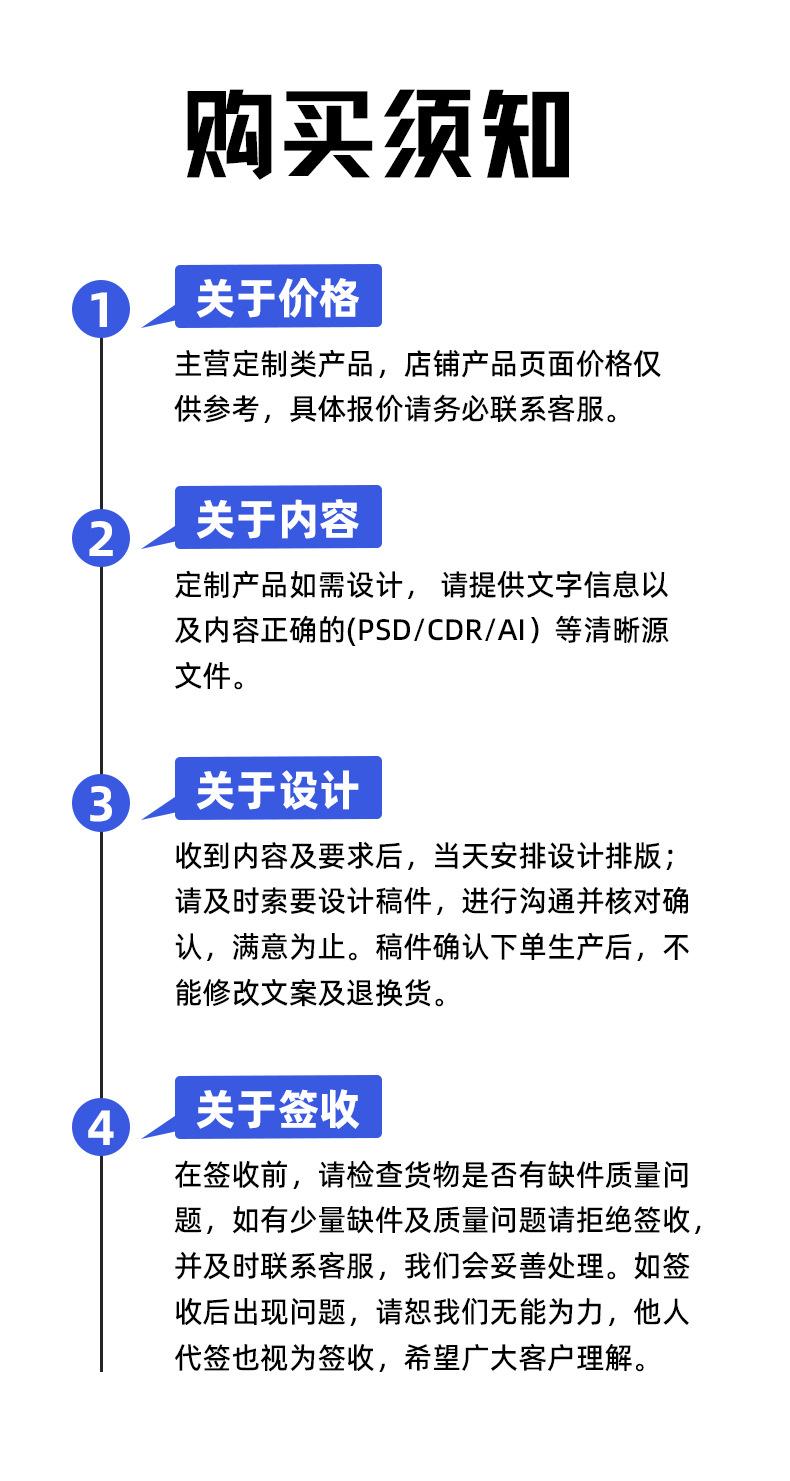 购买须知

1

关于价格

主营定制类产品，店铺产品页面价格仅供参考，具体报价请务必联系客服。

2

关于内容

定制产品如需设计， 请提供文字信息以及内容正确的(PSD/CDR/AI）等清晰源文件。

3

关于设计

收到内容及要求后，当天安排设计排版；请及时索要设计稿件，进行沟通并核对确认，满意为止。稿件确认下单生产后，不能修改文案及退换货。

4

关于签收

在签收前，请检查货物是否有缺件质量问题，如有少量缺件及质量问题请拒绝签收，并及时联系客服，我们会妥善处理。如签收后出现问题，请恕我们无能为力，他人代签也视为签收，希望广大客户理解。